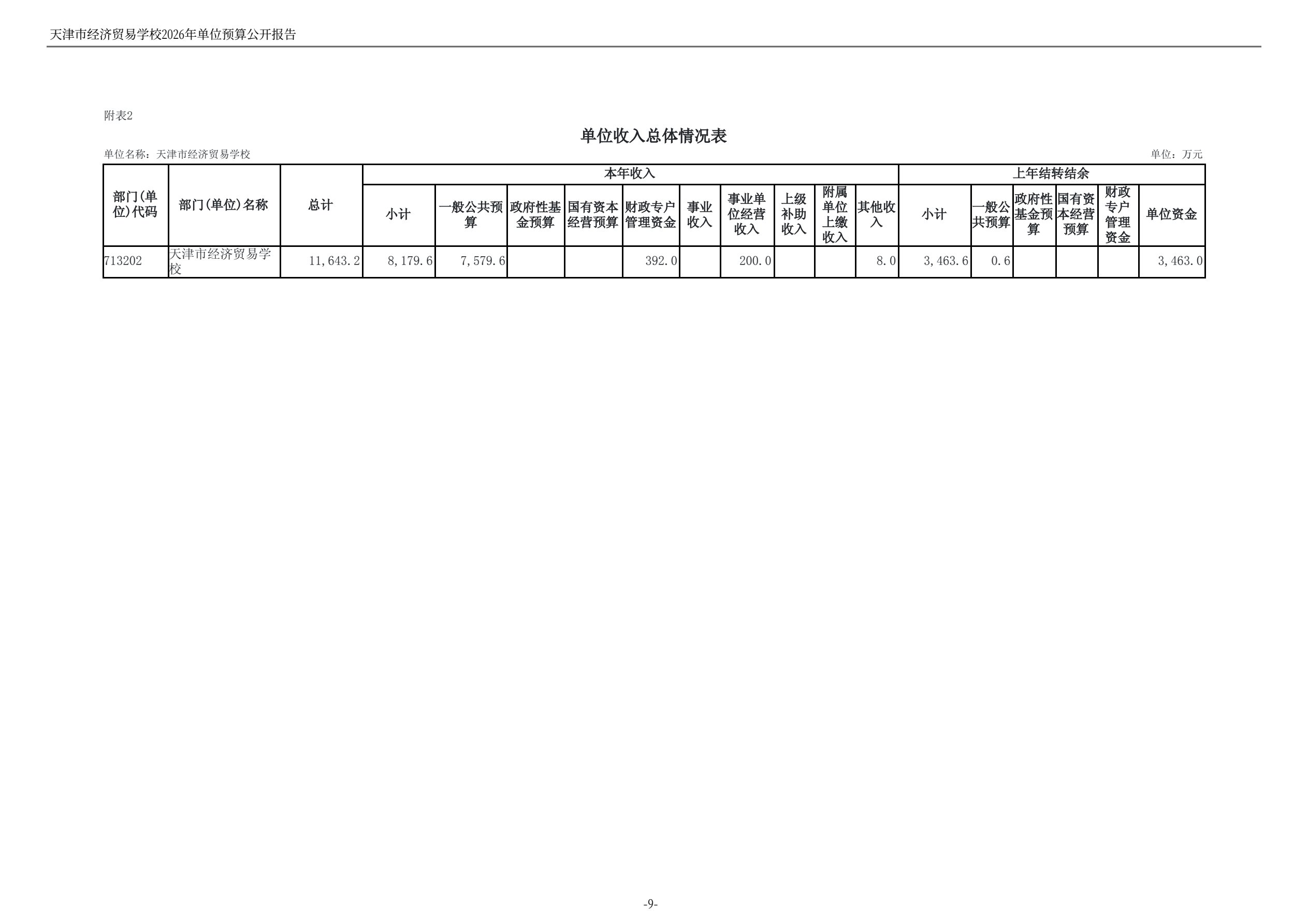 天津市经济贸易学校2026年单位预算公开报告

附表2

单位收入总体情况表

单位名称：天津市经济贸易学校 单位：万元

| 部门(单位)代码 | 部门(单位)名称 | 总计 | 本年收入 | | | | | | | | | | 上年结转结余 | | | | | |
|---|---|---|---|---|---|---|---|---|---|---|---|---|---|---|---|---|---|---|
| | | | 小计 | 一般公共预算 | 政府性基金预算 | 国有资本经营预算 | 财政专户管理资金 | 事业收入 | 事业单位经营收入 | 上级补助收入 | 附属单位上缴收入 | 其他收入 | 小计 | 一般公共预算 | 政府性基金预算 | 国有资本经营预算 | 财政专户管理资金 | 单位资金 |
| 713202 | 天津市经济贸易学校 | 11,643.2 | 8,179.6 | 7,579.6 | | | 392.0 | | 200.0 | | | 8.0 | 3,463.6 | 0.6 | | | | 3,463.0 |

-9-